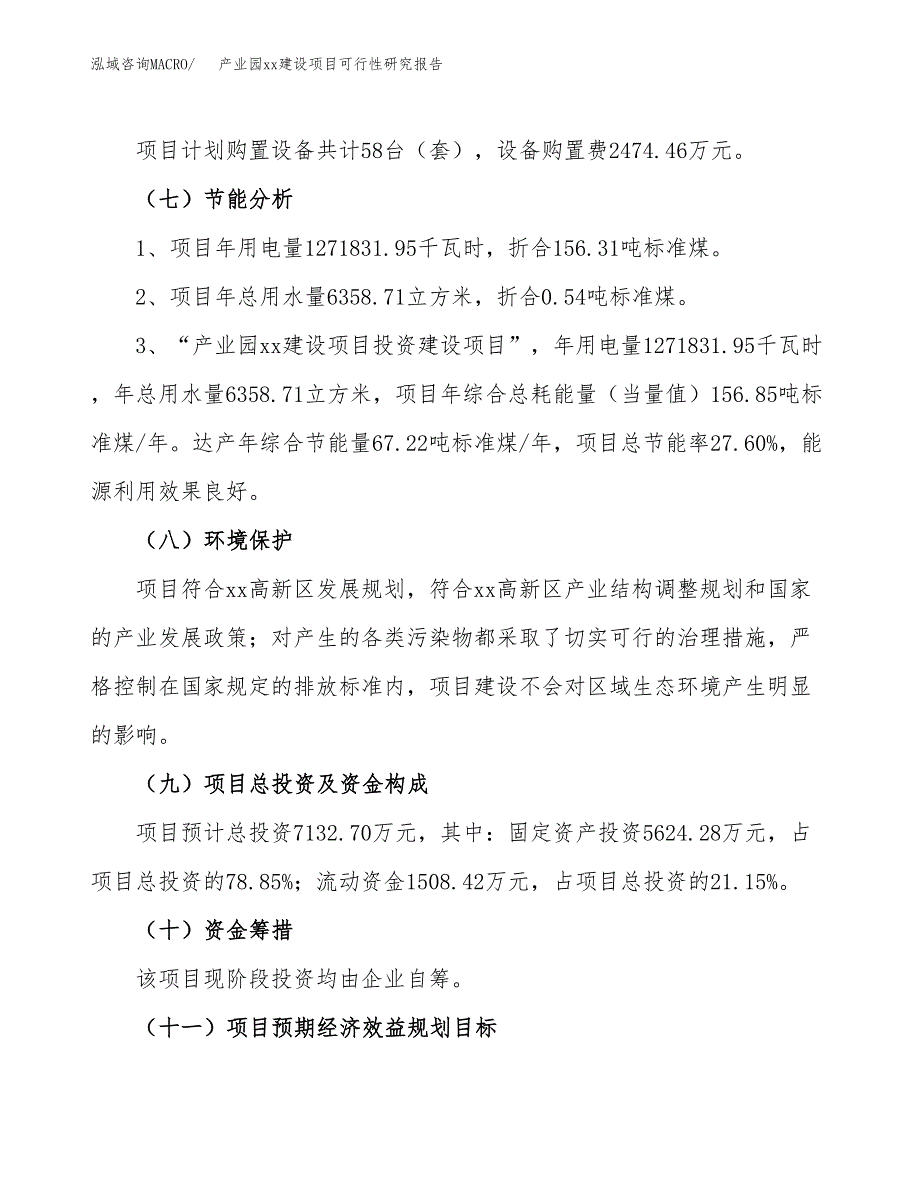 泓域咨询MACRO/　　产业园xx建设项目可行性研究报告

项目计划购置设备共计58台（套），设备购置费2474.46万元。

（七）节能分析

1、项目年用电量1271831.95千瓦时，折合156.31吨标准煤。

2、项目年总用水量6358.71立方米，折合0.54吨标准煤。

3、“产业园xx建设项目投资建设项目”，年用电量1271831.95千瓦时，年总用水量6358.71立方米，项目年综合总耗能量（当量值）156.85吨标准煤/年。达产年综合节能量67.22吨标准煤/年，项目总节能率27.60%，能源利用效果良好。

（八）环境保护

项目符合xx高新区发展规划，符合xx高新区产业结构调整规划和国家的产业发展政策；对产生的各类污染物都采取了切实可行的治理措施，严格控制在国家规定的排放标准内，项目建设不会对区域生态环境产生明显的影响。

（九）项目总投资及资金构成

项目预计总投资7132.70万元，其中：固定资产投资5624.28万元，占项目总投资的78.85%；流动资金1508.42万元，占项目总投资的21.15%。

（十）资金筹措

该项目现阶段投资均由企业自筹。

（十一）项目预期经济效益规划目标